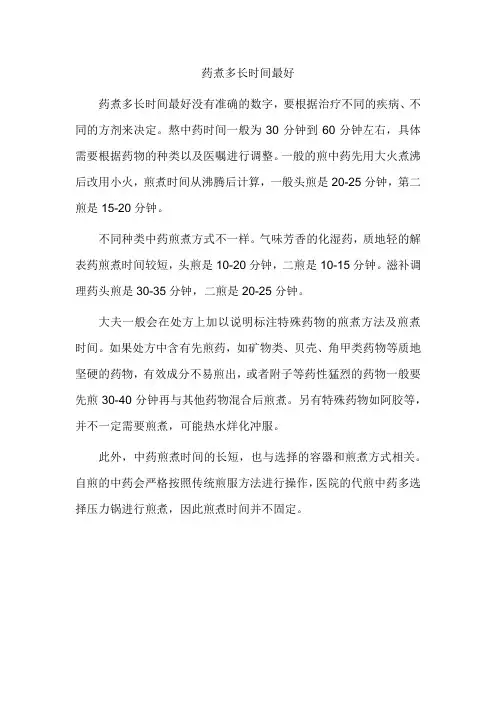 药煮多长时间最好

药煮多长时间最好没有准确的数字，要根据治疗不同的疾病、不同的方剂来决定。熬中药时间一般为 30 分钟到 60 分钟左右，具体需要根据药物的种类以及医嘱进行调整。一般的煎中药先用大火煮沸后改用小火，煎煮时间从沸腾后计算，一般头煎是 20-25 分钟，第二煎是 15-20 分钟。

不同种类中药煎煮方式不一样。气味芳香的化湿药，质地轻的解表药煎煮时间较短，头煎是 10-20 分钟，二煎是 10-15 分钟。滋补调理药头煎是 30-35 分钟，二煎是 20-25 分钟。

大夫一般会在处方上加以说明标注特殊药物的煎煮方法及煎煮时间。如果处方中含有先煎药，如矿物类、贝壳、角甲类药物等质地坚硬的药物，有效成分不易煎出，或者附子等药性猛烈的药物一般要先煎 30-40 分钟再与其他药物混合后煎煮。另有特殊药物如阿胶等，并不一定需要煎煮，可能热水烊化冲服。

此外，中药煎煮时间的长短，也与选择的容器和煎煮方式相关。自煎的中药会严格按照传统煎服方法进行操作，医院的代煎中药多选择压力锅进行煎煮，因此煎煮时间并不固定。